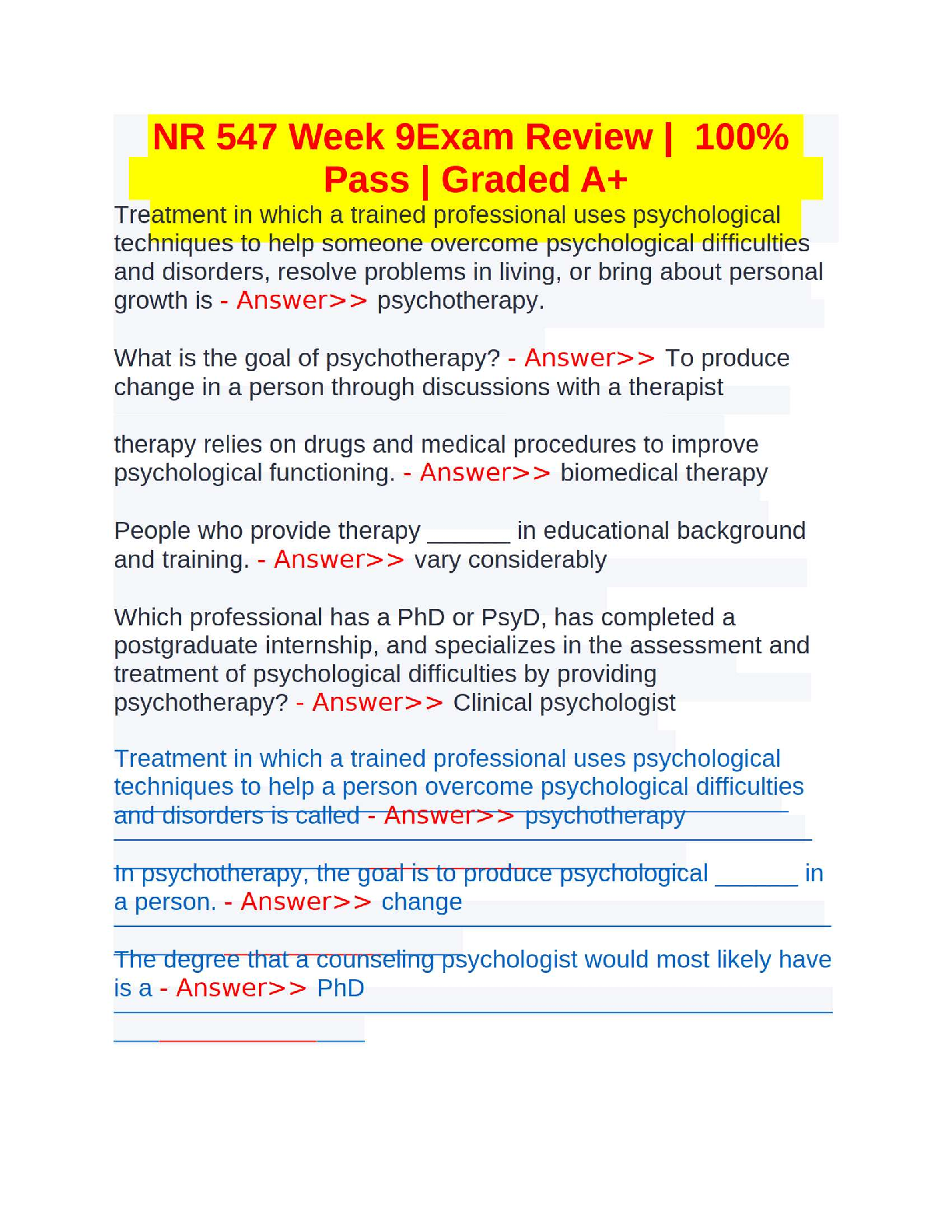 NR 547 Week 9Exam Review | 100% Pass | Graded A+

Treatment in which a trained professional uses psychological techniques to help someone overcome psychological difficulties and disorders, resolve problems in living, or bring about personal growth is - Answer>> psychotherapy.

What is the goal of psychotherapy? - Answer>> To produce change in a person through discussions with a therapist

therapy relies on drugs and medical procedures to improve psychological functioning. - Answer>> biomedical therapy

People who provide therapy ______ in educational background and training. - Answer>> vary considerably

Which professional has a PhD or PsyD, has completed a postgraduate internship, and specializes in the assessment and treatment of psychological difficulties by providing psychotherapy? - Answer>> Clinical psychologist

Treatment in which a trained professional uses psychological techniques to help a person overcome psychological difficulties and disorders is called - Answer>> psychotherapy

In psychotherapy, the goal is to produce psychological ______ in a person. - Answer>> change

The degree that a counseling psychologist would most likely have is a - Answer>> PhD